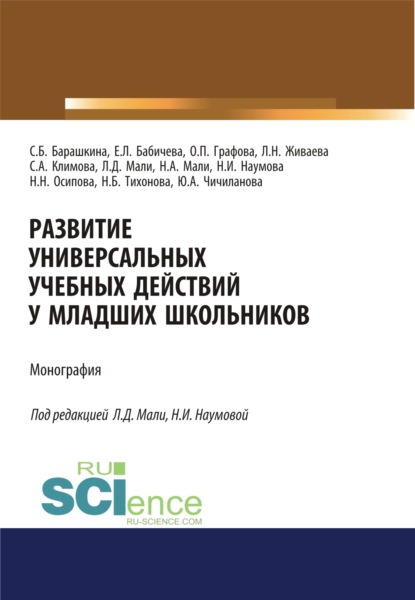 С.Б. Барашкина, Е.Л. Бабичева, О.П. Графова, Л.Н. Живаева
С.А. Климова, Л.Д. Мали, Н.А. Мали, Н.И. Наумова
Н.Н. Осипова, Н.Б. Тихонова, Ю.А. Чичиланова

РАЗВИТИЕ УНИВЕРСАЛЬНЫХ УЧЕБНЫХ ДЕЙСТВИЙ У МЛАДШИХ ШКОЛЬНИКОВ

Монография

Под редакцией Л.Д. Мали, Н.И. Наумовой

RU SCIence
RU-SCIENCE.COM